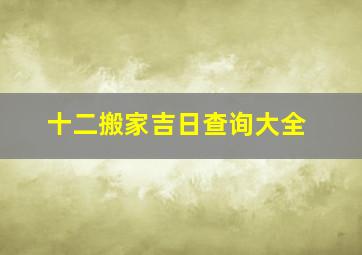 十二搬家吉日查询大全